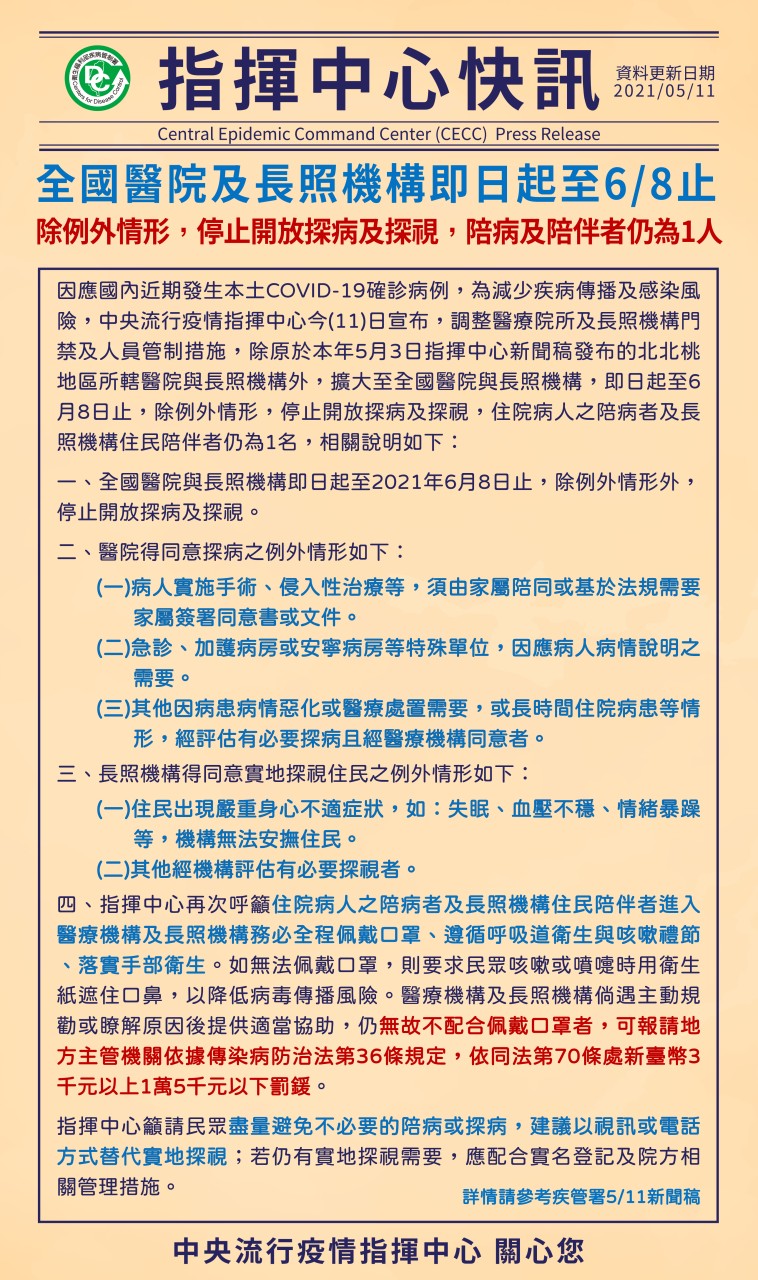 指揮中心快訊

資料更新日期
2021/05/11

Central Epidemic Command Center (CECC) Press Release

全國醫院及長照機構即日起至6/8止

除例外情形，停止開放探病及探視，陪病及陪伴者仍為1人

因應國內近期發生本土COVID-19確診病例，為減少疾病傳播及感染風險，中央流行疫情指揮中心今(11)日宣布，調整醫療院所及長照機構門禁及人員管制措施，除原於本年5月3日指揮中心新聞稿發布的北北桃地區所轄醫院與長照機構外，擴大至全國醫院與長照機構，即日起至6月8日止，除例外情形，停止開放探病及探視，住院病人之陪病者及長照機構住民陪伴者仍為1名，相關說明如下：

一、全國醫院與長照機構即日起至2021年6月8日止，除例外情形外，停止開放探病及探視。

二、醫院得同意探病之例外情形如下：

(一)病人實施手術、侵入性治療等，須由家屬陪同或基於法規需要家屬簽署同意書或文件。

(二)急診、加護病房或安寧病房等特殊單位，因應病人病情說明之需要。

(三)其他因病患病情惡化或醫療處置需要，或長時間住院病患等情形，經評估有必要探病且經醫療機構同意者。

三、長照機構得同意實地探視住民之例外情形如下：

(一)住民出現嚴重身心不適症狀，如：失眠、血壓不穩、情緒暴躁等，機構無法安撫住民。

(二)其他經機構評估有必要探視者。

四、指揮中心再次呼籲住院病人之陪病者及長照機構住民陪伴者進入醫療機構及長照機構務必全程佩戴口罩、遵循呼吸道衛生與咳嗽禮節、落實手部衛生。如無法佩戴口罩，則要求民眾咳嗽或噴嚏時用衛生紙遮住口鼻，以降低病毒傳播風險。醫療機構及長照機構倘遇主動規勸或瞭解原因後提供適當協助，仍無故不配合佩戴口罩者，可報請地方主管機關依據傳染病防治法第36條規定，依同法第70條處新臺幣3千元以上1萬5千元以下罰鍰。

指揮中心籲請民眾盡量避免不必要的陪病或探病，建議以視訊或電話方式替代實地探視；若仍有實地探視需要，應配合實名登記及院方相關管理措施。

詳情請參考疾管署5/11新聞稿

中央流行疫情指揮中心 關心您